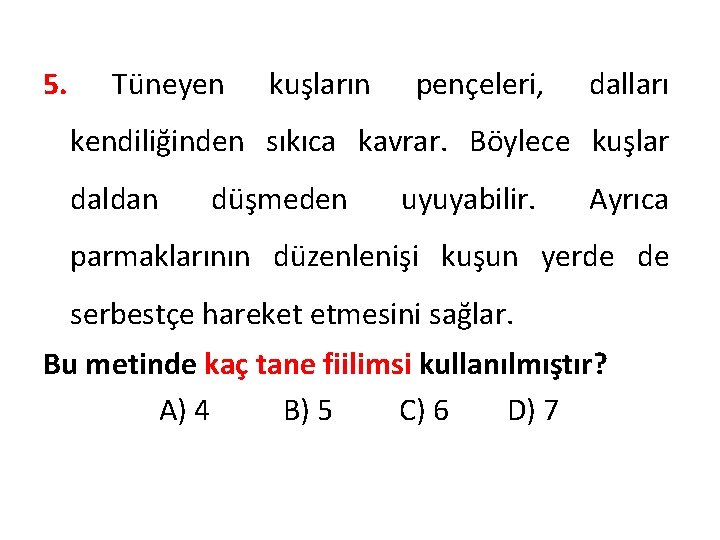 5. Tüneyen kuşların pençeleri, dalları kendiliğinden sıkıca kavrar. Böylece kuşlar daldan düşmeden uyuyabilir. Ayrıca parmaklarının düzenlenişi kuşun yerde de serbestçe hareket etmesini sağlar.

Bu metinde kaç tane fiilimsi kullanılmıştır?

A) 4 B) 5 C) 6 D) 7